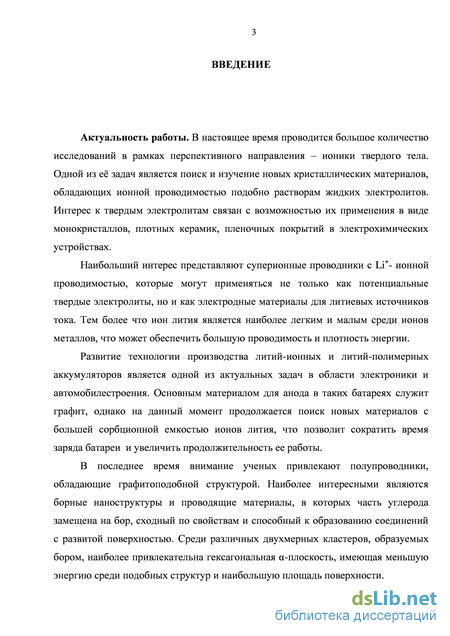 3

ВВЕДЕНИЕ

Актуальность работы. В настоящее время проводится большое количество исследований в рамках перспективного направления – ионики твердого тела. Одной из её задач является поиск и изучение новых кристаллических материалов, обладающих ионной проводимостью подобно растворам жидких электролитов. Интерес к твердым электролитам связан с возможностью их применения в виде монокристаллов, плотных керамик, пленочных покрытий в электрохимических устройствах.

Наибольший интерес представляют суперионные проводники с $Li^+$- ионной проводимостью, которые могут применяться не только как потенциальные твердые электролиты, но и как электродные материалы для литиевых источников тока. Тем более что ион лития является наиболее легким и малым среди ионов металлов, что может обеспечить большую проводимость и плотность энергии.

Развитие технологии производства литий-ионных и литий-полимерных аккумуляторов является одной из актуальных задач в области электроники и автомобилестроения. Основным материалом для анода в таких батареях служит графит, однако на данный момент продолжается поиск новых материалов с большей сорбционной емкостью ионов лития, что позволит сократить время заряда батареи и увеличить продолжительность ее работы.

В последнее время внимание ученых привлекают полупроводники, обладающие графитоподобной структурой. Наиболее интересными являются борные наноструктуры и проводящие материалы, в которых часть углерода замещена на бор, сходный по свойствам и способный к образованию соединений с развитой поверхностью. Среди различных двухмерных кластеров, образуемых бором, наиболее привлекательна гексагональная α-плоскость, имеющая меньшую энергию среди подобных структур и наибольшую площадь поверхности.

dsLib.net
библиотека диссертаций